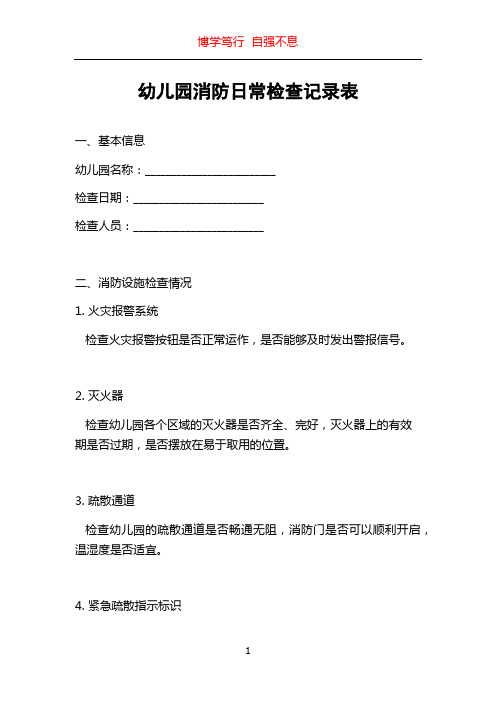 博学笃行 自强不息

幼儿园消防日常检查记录表

一、基本信息

幼儿园名称：______________________

检查日期：______________________

检查人员：______________________

二、消防设施检查情况

1. 火灾报警系统

检查火灾报警按钮是否正常运作，是否能够及时发出警报信号。

2. 灭火器

检查幼儿园各个区域的灭火器是否齐全、完好，灭火器上的有效期是否过期，是否摆放在易于取用的位置。

3. 疏散通道

检查幼儿园的疏散通道是否畅通无阻，消防门是否可以顺利开启，温湿度是否适宜。

4. 紧急疏散指示标识

1